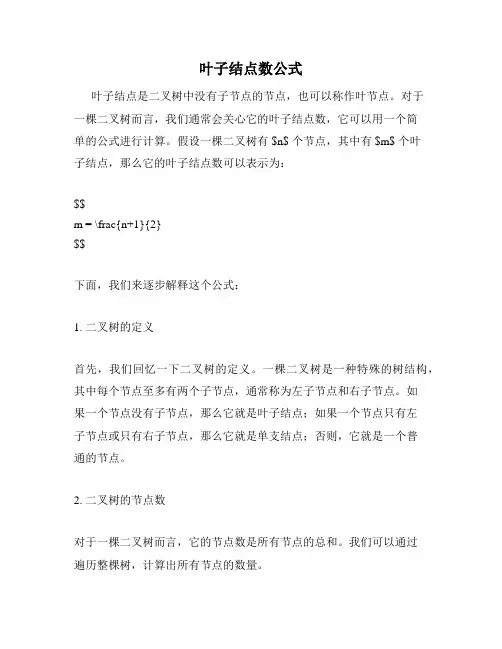 叶子结点数公式

叶子结点是二叉树中没有子节点的节点，也可以称作叶节点。对于一棵二叉树而言，我们通常会关心它的叶子结点数，它可以用一个简单的公式进行计算。假设一棵二叉树有 \$n\$ 个节点，其中有 \$m\$ 个叶子结点，那么它的叶子结点数可以表示为：

\$\$
m = \frac{n+1}{2}
\$\$

下面，我们来逐步解释这个公式：

1. 二叉树的定义

首先，我们回忆一下二叉树的定义。一棵二叉树是一种特殊的树结构，其中每个节点至多有两个子节点，通常称为左子节点和右子节点。如果一个节点没有子节点，那么它就是叶子结点；如果一个节点只有左子节点或只有右子节点，那么它就是单支结点；否则，它就是一个普通的节点。

2. 二叉树的节点数

对于一棵二叉树而言，它的节点数是所有节点的总和。我们可以通过遍历整棵树，计算出所有节点的数量。